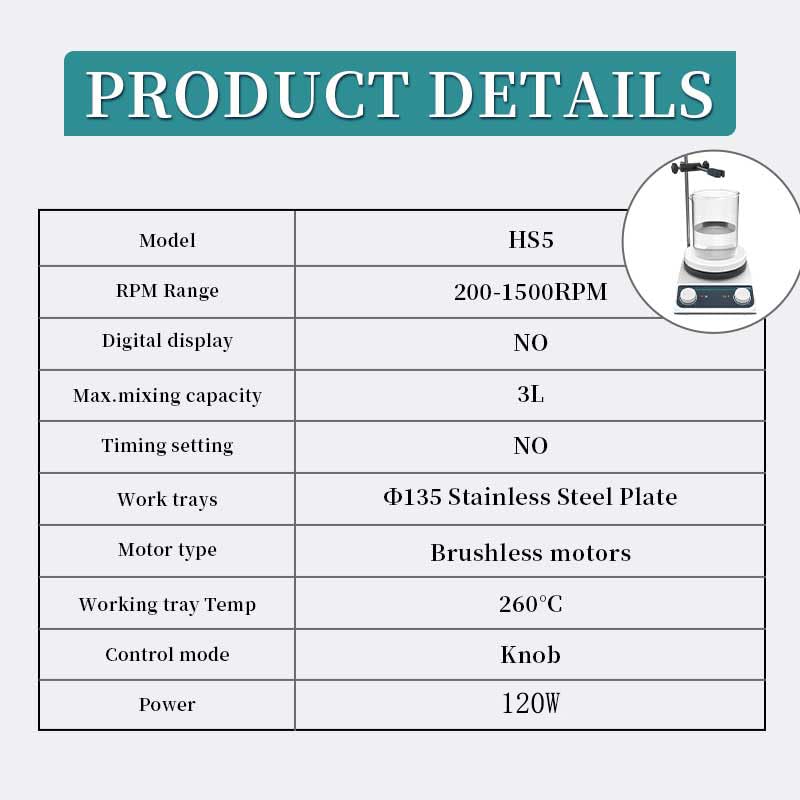 PRODUCT DETAILS

| Model | HS5 |
|---|---|
| RPM Range | 200-1500RPM |
| Digital display | NO |
| Max.mixing capacity | 3L |
| Timing setting | NO |
| Work trays | Φ135 Stainless Steel Plate |
| Motor type | Brushless motors |
| Working tray Temp | 260°C |
| Control mode | Knob |
| Power | 120W |